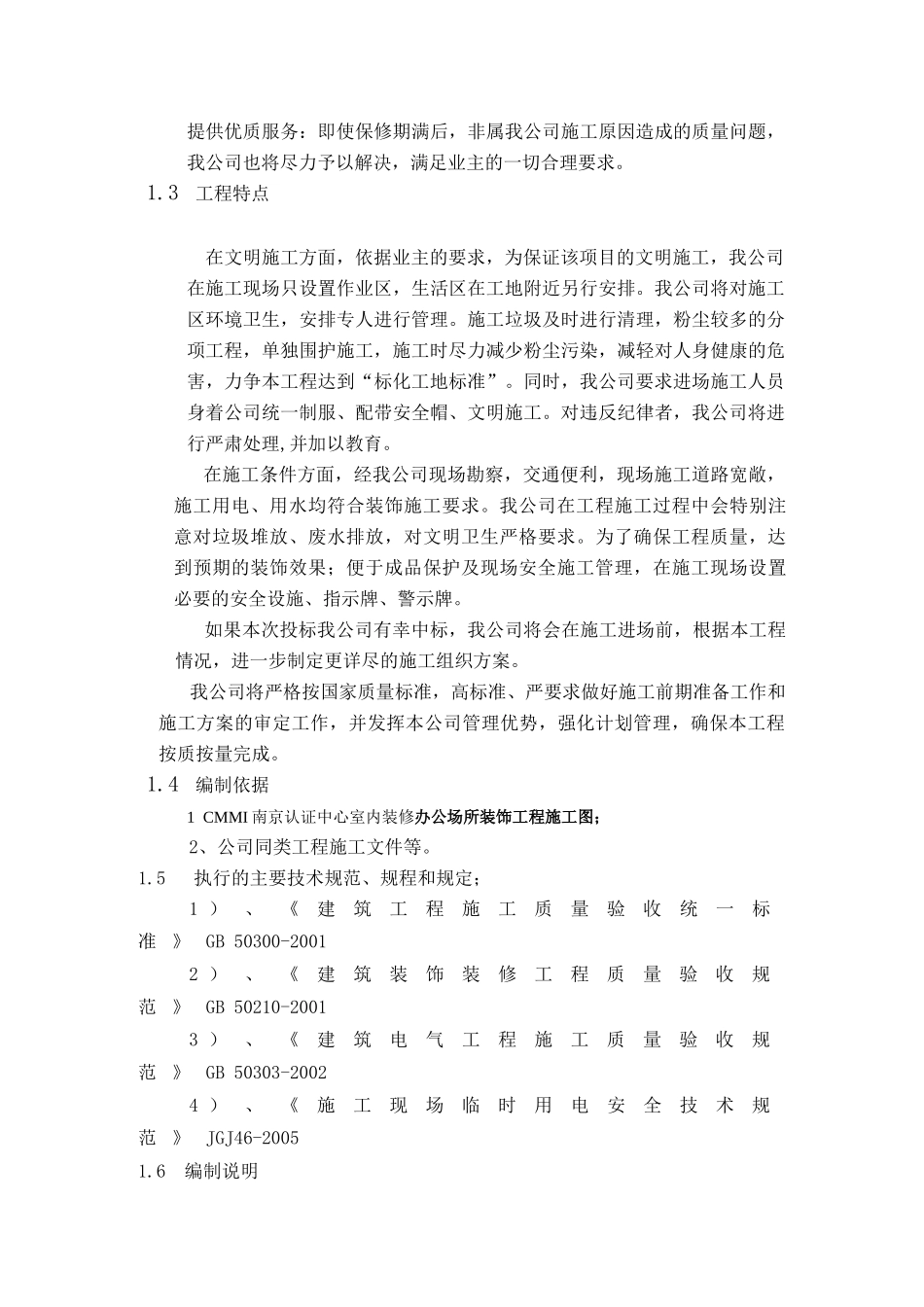 提供优质服务：即使保修期满后，非属我公司施工原因造成的质量问题，我公司也将尽力予以解决，满足业主的一切合理要求。

1.3 工程特点

在文明施工方面，依据业主的要求，为保证该项目的文明施工，我公司在施工现场只设置作业区，生活区在工地附近另行安排。我公司将对施工区环境卫生，安排专人进行管理。施工垃圾及时进行清理，粉尘较多的分项工程，单独围护施工，施工时尽力减少粉尘污染，减轻对人身健康的危害，力争本工程达到“标化工地标准”。同时，我公司要求进场施工人员身着公司统一制服、配带安全帽、文明施工。对违反纪律者，我公司将进行严肃处理,并加以教育。

在施工条件方面，经我公司现场勘察，交通便利，现场施工道路宽敞，施工用电、用水均符合装饰施工要求。我公司在工程施工过程中会特别注意对垃圾堆放、废水排放，对文明卫生严格要求。为了确保工程质量，达到预期的装饰效果；便于成品保护及现场安全施工管理，在施工现场设置必要的安全设施、指示牌、警示牌。

如果本次投标我公司有幸中标，我公司将会在施工进场前，根据本工程情况，进一步制定更详尽的施工组织方案。

我公司将严格按国家质量标准，高标准、严要求做好施工前期准备工作和施工方案的审定工作，并发挥本公司管理优势，强化计划管理，确保本工程按质按量完成。

1.4 编制依据

1 CMMI 南京认证中心室内装修办公场所装饰工程施工图；

2、公司同类工程施工文件等。

1.5 执行的主要技术规范、规程和规定；

1）、《建筑工程施工质量验收统一标准》 GB 50300-2001

2）、《建筑装饰装修工程质量验收规范》 GB 50210-2001

3）、《建筑电气工程施工质量验收规范》 GB 50303-2002

4）、《施工现场临时用电安全技术规范》 JGJ46-2005

1.6 编制说明